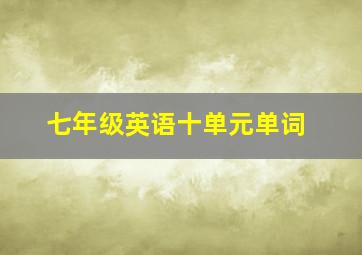 七年级英语十单元单词